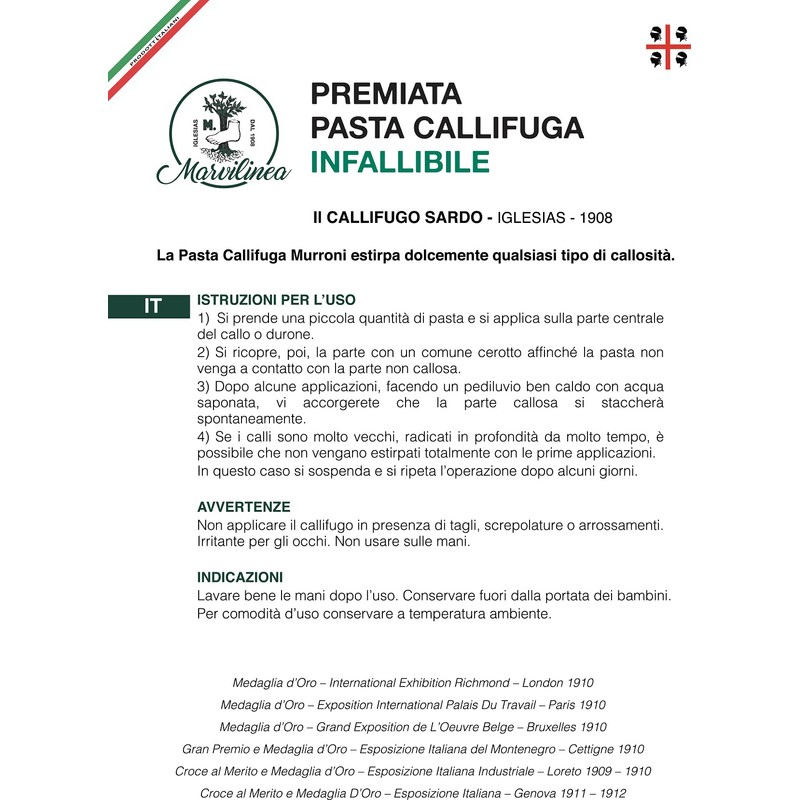 PRODOTTI ITALIANI

IGLESIAS M. DAL 1908
Marvilinea

PREMIATA
PASTA CALLIFUGA
INFALLIBILE

Il CALLIFUGO SARDO - IGLESIAS - 1908

La Pasta Callifuga Murroni estirpa dolcemente qualsiasi tipo di callosità.

IT

ISTRUZIONI PER L'USO
1) Si prende una piccola quantità di pasta e si applica sulla parte centrale del callo o durone.
2) Si ricopre, poi, la parte con un comune cerotto affinché la pasta non venga a contatto con la parte non callosa.
3) Dopo alcune applicazioni, facendo un pediluvio ben caldo con acqua saponata, vi accorgerete che la parte callosa si staccherà spontaneamente.
4) Se i calli sono molto vecchi, radicati in profondità da molto tempo, è possibile che non vengano estirpati totalmente con le prime applicazioni. In questo caso si sospenda e si ripeta l'operazione dopo alcuni giorni.

AVVERTENZE
Non applicare il callifugo in presenza di tagli, screpolature o arrossamenti. Irritante per gli occhi. Non usare sulle mani.

INDICAZIONI
Lavare bene le mani dopo l'uso. Conservare fuori dalla portata dei bambini. Per comodità d'uso conservare a temperatura ambiente.

Medaglia d'Oro – International Exhibition Richmond – London 1910
Medaglia d'Oro – Exposition International Palais Du Travail – Paris 1910
Medaglia d'Oro – Grand Exposition de L'Oeuvre Belge – Bruxelles 1910
Gran Premio e Medaglia d'Oro – Esposizione Italiana del Montenegro – Cettigne 1910
Croce al Merito e Medaglia d'Oro – Esposizione Italiana Industriale – Loreto 1909 – 1910
Croce al Merito e Medaglia D'Oro – Esposizione Italiana – Genova 1911 – 1912